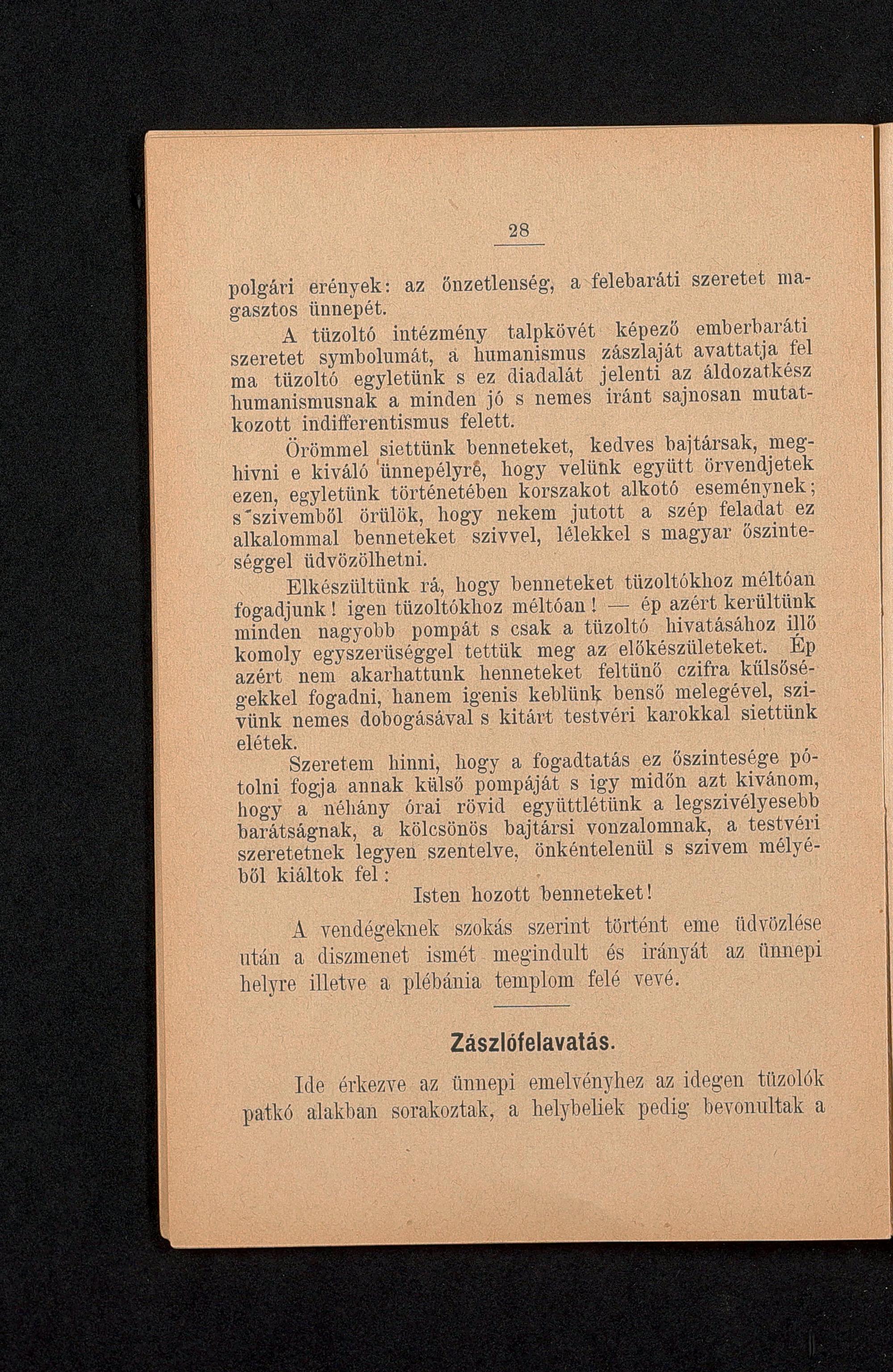 28

polgári erények: az önzetlenség, a felebaráti szeretet magasztos ünnepét.

A tüzoltó intézmény talpkövét képező emberbaráti szeretet symbolumát, a humanismus zászlaját avattatja fel ma tüzoltó egyletünk s ez diadalát jelenti az áldozatkész humanismusnak a minden jó s nemes iránt sajnosan mutatkozott indifferentismus felett.

Örömmel siettünk benneteket, kedves bajtársak, meghivni e kiváló ünnepélyre, hogy velünk együtt örvendjetek ezen, egyletünk történetében korszakot alkotó eseménynek; s szivemből örülök, hogy nekem jutott a szép feladat ez alkalommal benneteket szivvel, lélekkel s magyar őszinteséggel üdvözölhetni.

Elkészültünk rá, hogy benneteket tüzoltókhoz méltóan fogadjunk! igen tüzoltókhoz méltóan! — ép azért kerültünk minden nagyobb pompát s csak a tüzoltó hivatásához illő komoly egyszerüséggel tettük meg az előkészületeket. Ép azért nem akarhattunk henneteket feltünő czifra külsőségekkel fogadni, hanem igenis keblünk benső melegével, szivünk nemes dobogásával s kitárt testvéri karokkal siettünk elétek.

Szeretem hinni, hogy a fogadtatás ez őszintesége pótolni fogja annak külső pompáját s igy midőn azt kivánom, hogy a néhány órai rövid együttlétünk a legszivélyesebb barátságnak, a kölcsönös bajtársi vonzalomnak, a testvéri szeretetnek legyen szentelve, önkéntelenül s szivem mélyéből kiáltok fel:

Isten hozott benneteket!

A vendégeknek szokás szerint történt eme üdvözlése után a diszmenet ismét megindult és irányát az ünnepi helyre illetve a plébánia templom felé vevé.

Zászlófelavatás.

Ide érkezve az ünnepi emelvényhez az idegen tüzolók patkó alakban sorakoztak, a helybeliek pedig bevonultak a